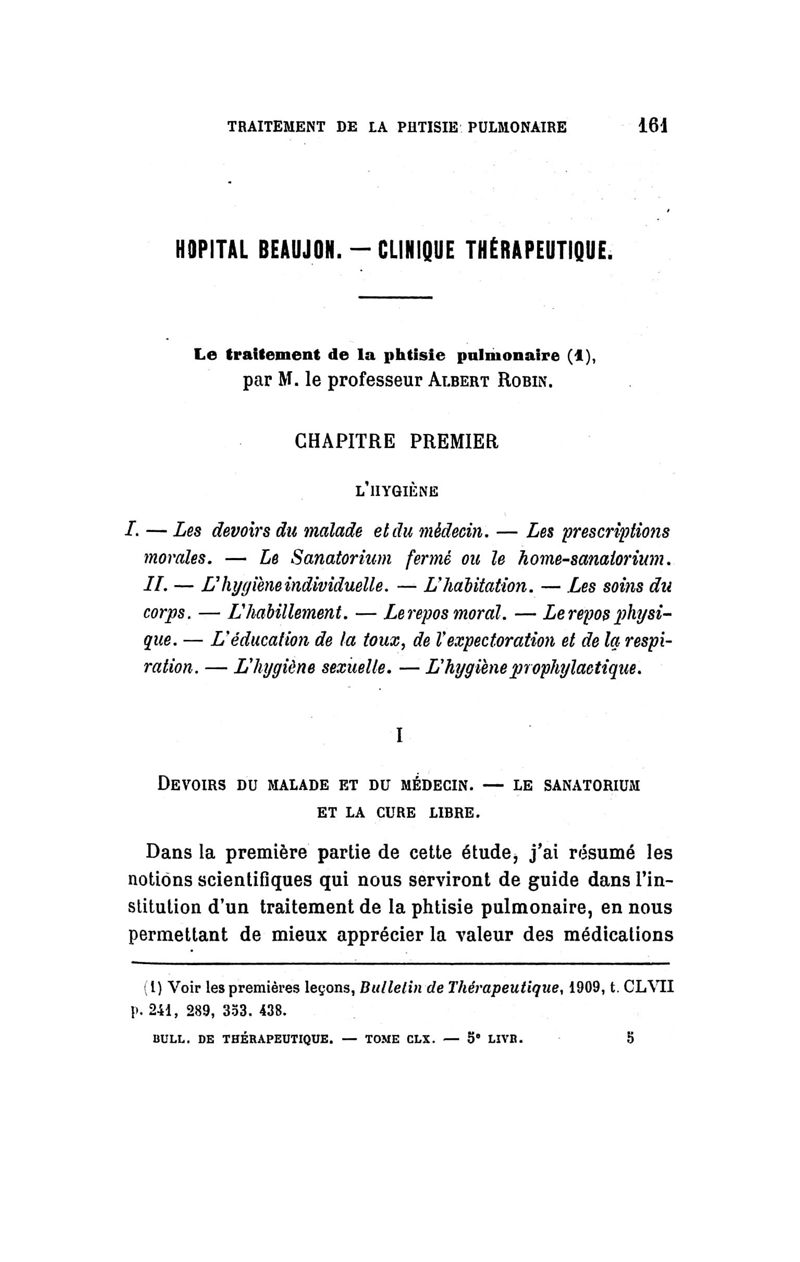 TRAITEMENT DE LA PHTISIE PULMONAIRE 161

HOPITAL BEAUJON. — CLINIQUE THÉRAPEUTIQUE.

Le traitement de la phtisie pulmonaire (1), par M. le professeur ALBERT ROBIN.

CHAPITRE PREMIER

L'HYGIÈNE

I. — Les devoirs du malade et du médecin. — Les prescriptions morales. — Le Sanatorium fermé ou le home-sanatorium. II. — L'hygiène individuelle. — L'habitation. — Les soins du corps. — L'habillement. — Le repos moral. — Le repos physique. — L'éducation de la toux, de l'expectoration et de la respiration. — L'hygiène sexuelle. — L'hygiène prophylactique.

I

DEVOIRS DU MALADE ET DU MÉDECIN. — LE SANATORIUM ET LA CURE LIBRE.

Dans la première partie de cette étude, j'ai résumé les notions scientifiques qui nous serviront de guide dans l'institution d'un traitement de la phtisie pulmonaire, en nous permettant de mieux apprécier la valeur des médications

(1) Voir les premières leçons, Bulletin de Thérapeutique, 1909, t. CLVII p. 241, 289, 353. 438.

BULL. DE THÉRAPEUTIQUE. — TOME CLX. — 5e LIVR. 5